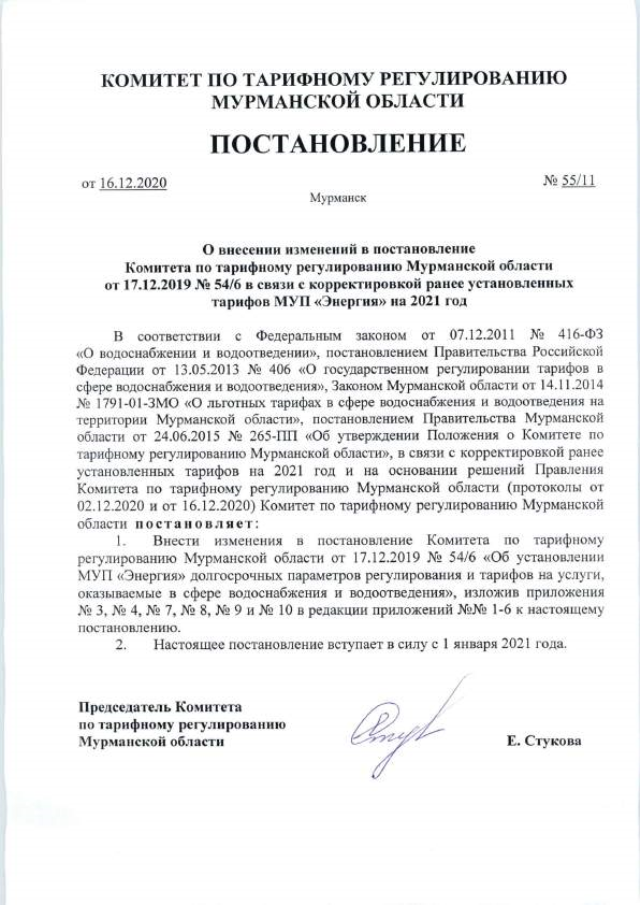 КОМИТЕТ ПО ТАРИФНОМУ РЕГУЛИРОВАНИЮ МУРМАНСКОЙ ОБЛАСТИ

ПОСТАНОВЛЕНИЕ

от 16.12.2020

№ 55/11

Мурманск

О внесении изменений в постановление Комитета по тарифному регулированию Мурманской области от 17.12.2019 № 54/6 в связи с корректировкой ранее установленных тарифов МУП «Энергия» на 2021 год

В соответствии с Федеральным законом от 07.12.2011 № 416-ФЗ «О водоснабжении и водоотведении», постановлением Правительства Российской Федерации от 13.05.2013 № 406 «О государственном регулировании тарифов в сфере водоснабжения и водоотведения», Законом Мурманской области от 14.11.2014 № 1791-01-ЗМО «О льготных тарифах в сфере водоснабжения и водоотведения на территории Мурманской области», постановлением Правительства Мурманской области от 24.06.2015 № 265-ПП «Об утверждении Положения о Комитете по тарифному регулированию Мурманской области», в связи с корректировкой ранее установленных тарифов на 2021 год и на основании решений Правления Комитета по тарифному регулированию Мурманской области (протоколы от 02.12.2020 и от 16.12.2020) Комитет по тарифному регулированию Мурманской области постановляет:

1. Внести изменения в постановление Комитета по тарифному регулированию Мурманской области от 17.12.2019 № 54/6 «Об установлении МУП «Энергия» долгосрочных параметров регулирования и тарифов на услуги, оказываемые в сфере водоснабжения и водоотведения», изложив приложения № 3, № 4, № 7, № 8, № 9 и № 10 в редакции приложений №№ 1-6 к настоящему постановлению.

2. Настоящее постановление вступает в силу с 1 января 2021 года.

Председатель Комитета по тарифному регулированию Мурманской области

Е. Стукова